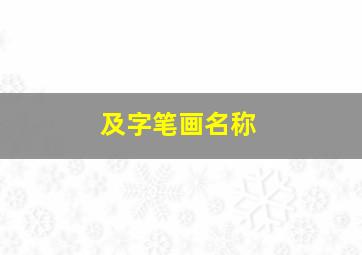 及字笔画名称